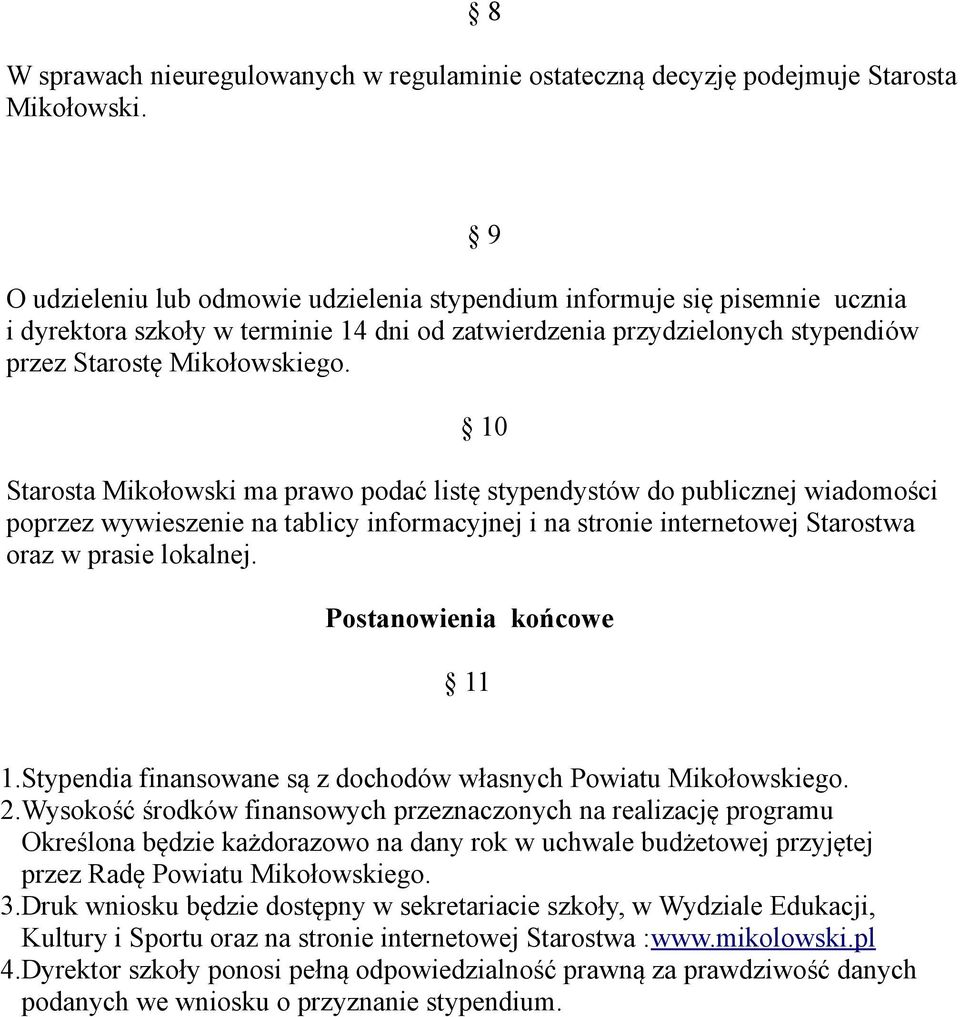 § 8

W sprawach nieuregulowanych w regulaminie ostateczną decyzję podejmuje Starosta Mikołowski.

§ 9

O udzieleniu lub odmowie udzielenia stypendium informuje się pisemnie ucznia i dyrektora szkoły w terminie 14 dni od zatwierdzenia przydzielonych stypendiów przez Starostę Mikołowskiego.

§ 10

Starosta Mikołowski ma prawo podać listę stypendystów do publicznej wiadomości poprzez wywieszenie na tablicy informacyjnej i na stronie internetowej Starostwa oraz w prasie lokalnej.

Postanowienia końcowe

§ 11

1.Stypendia finansowane są z dochodów własnych Powiatu Mikołowskiego.
2.Wysokość środków finansowych przeznaczonych na realizację programu Określona będzie każdorazowo na dany rok w uchwale budżetowej przyjętej przez Radę Powiatu Mikołowskiego.
3.Druk wniosku będzie dostępny w sekretariacie szkoły, w Wydziale Edukacji, Kultury i Sportu oraz na stronie internetowej Starostwa :www.mikolowski.pl
4.Dyrektor szkoły ponosi pełną odpowiedzialność prawną za prawdziwość danych podanych we wniosku o przyznanie stypendium.